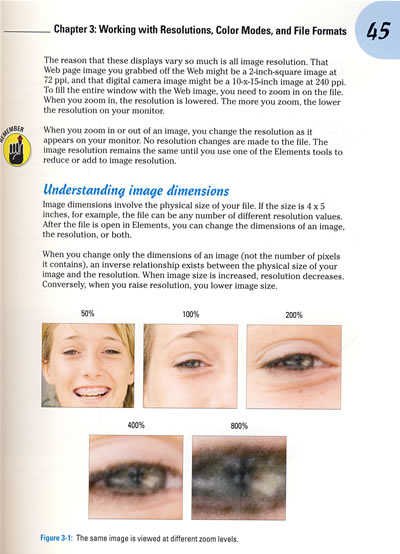 Chapter 3: Working with Resolutions, Color Modes, and File Formats

45

The reason that these displays vary so much is all image resolution. That Web page image you grabbed off the Web might be a 2-inch-square image at 72 ppi, and that digital camera image might be a 10-x-15-inch image at 240 ppi. To fill the entire window with the Web image, you need to zoom in on the file. When you zoom in, the resolution is lowered. The more you zoom, the lower the resolution on your monitor.

REMEMBER

When you zoom in or out of an image, you change the resolution as it appears on your monitor. No resolution changes are made to the file. The image resolution remains the same until you use one of the Elements tools to reduce or add to image resolution.

Understanding image dimensions

Image dimensions involve the physical size of your file. If the size is 4 x 5 inches, for example, the file can be any number of different resolution values. After the file is open in Elements, you can change the dimensions of an image, the resolution, or both.

When you change only the dimensions of an image (not the number of pixels it contains), an inverse relationship exists between the physical size of your image and the resolution. When image size is increased, resolution decreases. Conversely, when you raise resolution, you lower image size.

50%

100%

200%

400%

800%

Figure 3-1: The same image is viewed at different zoom levels.